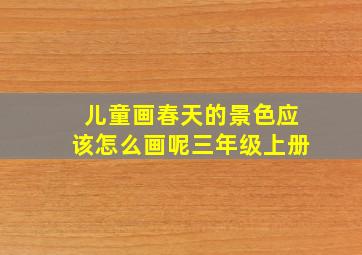 儿童画春天的景色应该怎么画呢三年级上册